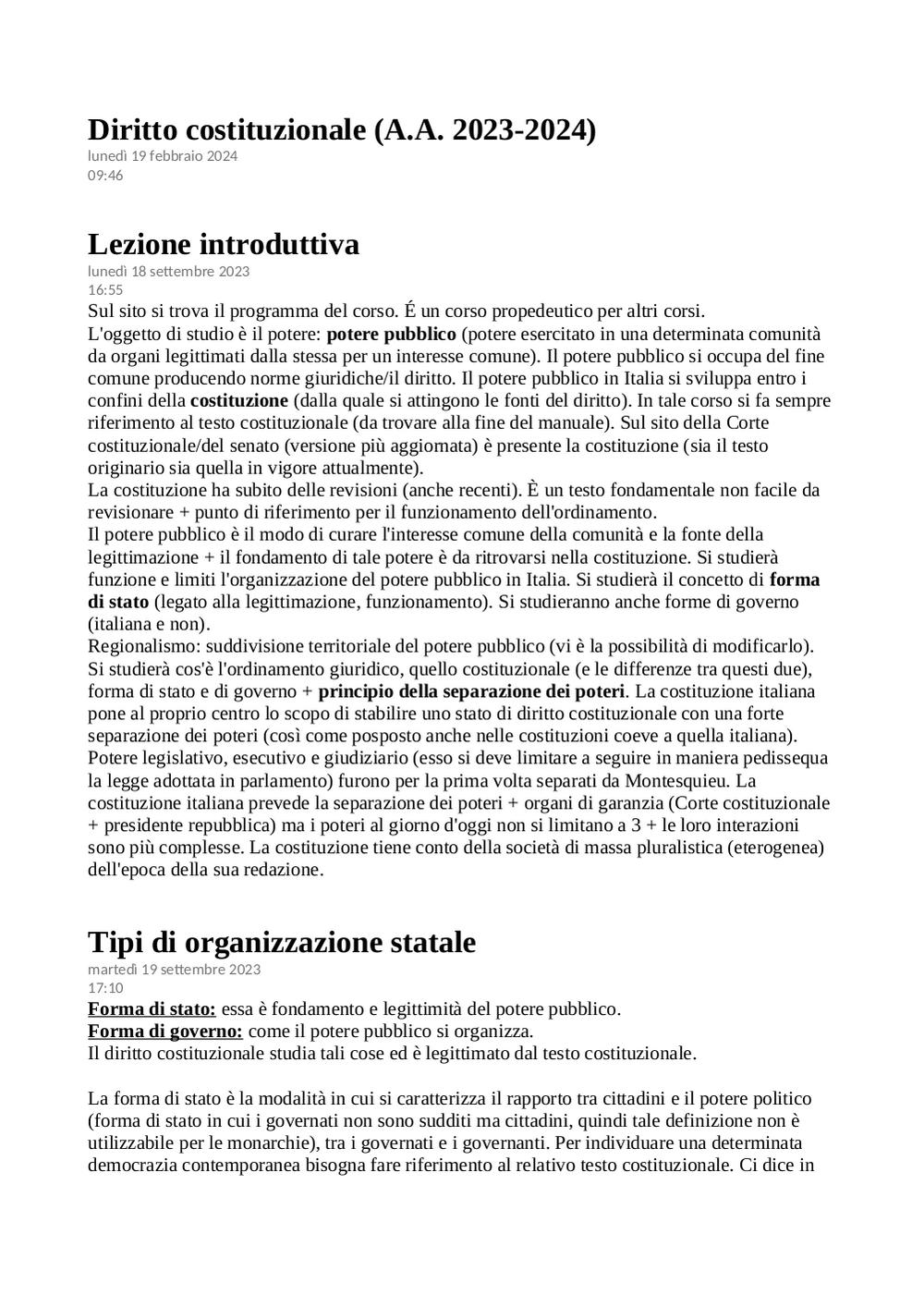 Diritto costituzionale (A.A. 2023-2024)
lunedì 19 febbraio 2024
09:46

Lezione introduttiva
lunedì 18 settembre 2023
16:55
Sul sito si trova il programma del corso. É un corso propedeutico per altri corsi.
L'oggetto di studio è il potere: potere pubblico (potere esercitato in una determinata comunità da organi legittimati dalla stessa per un interesse comune). Il potere pubblico si occupa del fine comune producendo norme giuridiche/il diritto. Il potere pubblico in Italia si sviluppa entro i confini della costituzione (dalla quale si attingono le fonti del diritto). In tale corso si fa sempre riferimento al testo costituzionale (da trovare alla fine del manuale). Sul sito della Corte costituzionale/del senato (versione più aggiornata) è presente la costituzione (sia il testo originario sia quella in vigore attualmente).
La costituzione ha subito delle revisioni (anche recenti). È un testo fondamentale non facile da revisionare + punto di riferimento per il funzionamento dell'ordinamento.
Il potere pubblico è il modo di curare l'interesse comune della comunità e la fonte della legittimazione + il fondamento di tale potere è da ritrovarsi nella costituzione. Si studierà funzione e limiti l'organizzazione del potere pubblico in Italia. Si studierà il concetto di forma di stato (legato alla legittimazione, funzionamento). Si studieranno anche forme di governo (italiana e non).
Regionalismo: suddivisione territoriale del potere pubblico (vi è la possibilità di modificarlo). Si studierà cos'è l'ordinamento giuridico, quello costituzionale (e le differenze tra questi due), forma di stato e di governo + principio della separazione dei poteri. La costituzione italiana pone al proprio centro lo scopo di stabilire uno stato di diritto costituzionale con una forte separazione dei poteri (così come posposto anche nelle costituzioni coeve a quella italiana). Potere legislativo, esecutivo e giudiziario (esso si deve limitare a seguire in maniera pedissequa la legge adottata in parlamento) furono per la prima volta separati da Montesquieu. La costituzione italiana prevede la separazione dei poteri + organi di garanzia (Corte costituzionale + presidente repubblica) ma i poteri al giorno d'oggi non si limitano a 3 + le loro interazioni sono più complesse. La costituzione tiene conto della società di massa pluralistica (eterogenea) dell'epoca della sua redazione.

Tipi di organizzazione statale
martedì 19 settembre 2023
17:10
Forma di stato: essa è fondamento e legittimità del potere pubblico.
Forma di governo: come il potere pubblico si organizza.
Il diritto costituzionale studia tali cose ed è legittimato dal testo costituzionale.

La forma di stato è la modalità in cui si caratterizza il rapporto tra cittadini e il potere politico (forma di stato in cui i governati non sono sudditi ma cittadini, quindi tale definizione non è utilizzabile per le monarchie), tra i governati e i governanti. Per individuare una determinata democrazia contemporanea bisogna fare riferimento al relativo testo costituzionale. Ci dice in